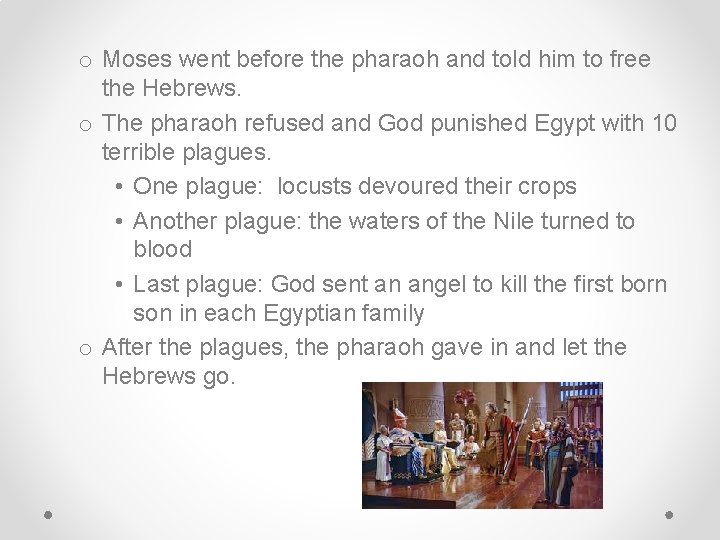 o Moses went before the pharaoh and told him to free the Hebrews.

o The pharaoh refused and God punished Egypt with 10 terrible plagues.

• One plague: locusts devoured their crops

• Another plague: the waters of the Nile turned to blood

• Last plague: God sent an angel to kill the first born son in each Egyptian family

o After the plagues, the pharaoh gave in and let the Hebrews go.